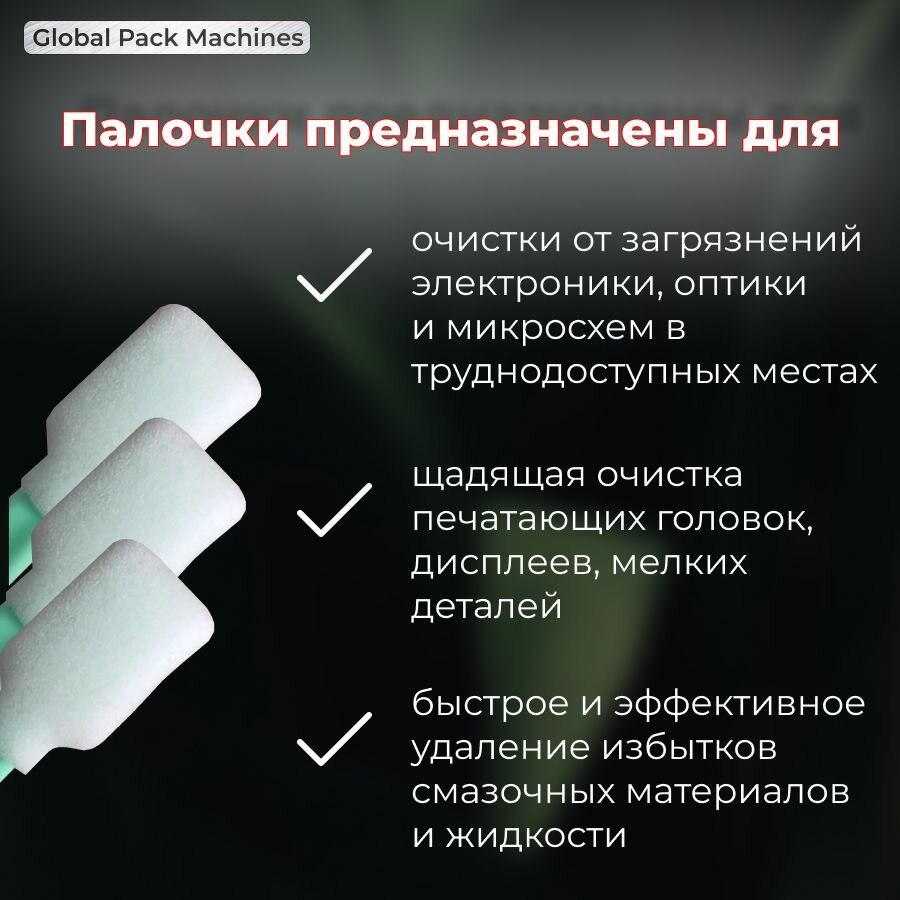 Global Pack Machines

Палочки предназначены для

очистки от загрязнений электроники, оптики и микросхем в труднодоступных местах

щадящая очистка печатающих головок, дисплеев, мелких деталей

быстрое и эффективное удаление избытков смазочных материалов и жидкости